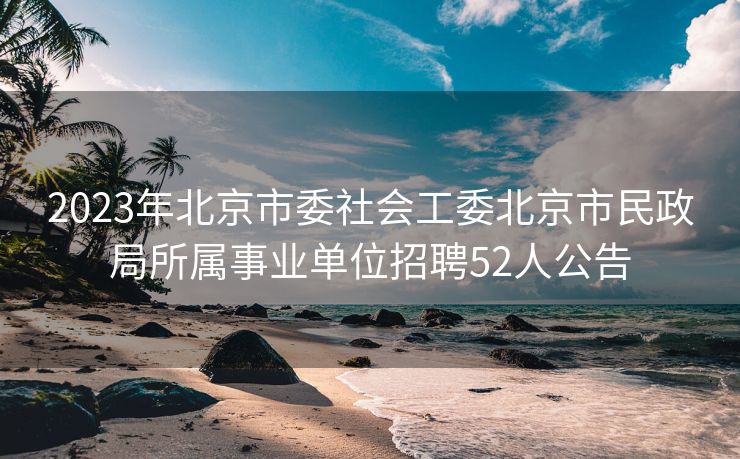 2023年北京市委社会工委北京市民政局所属事业单位招聘52人公告